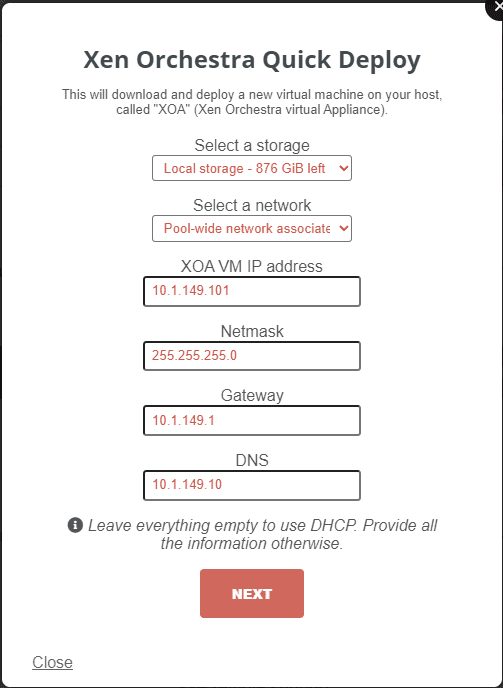 Xen Orchestra Quick Deploy

This will download and deploy a new virtual machine on your host, called "XOA" (Xen Orchestra virtual Appliance).

Select a storage

Local storage - 876 GiB left

Select a network

Pool-wide network associate

XOA VM IP address

10.1.149.101

Netmask

255.255.255.0

Gateway

10.1.149.1

DNS

10.1.149.10

Leave everything empty to use DHCP. Provide all the information otherwise.

NEXT

Close